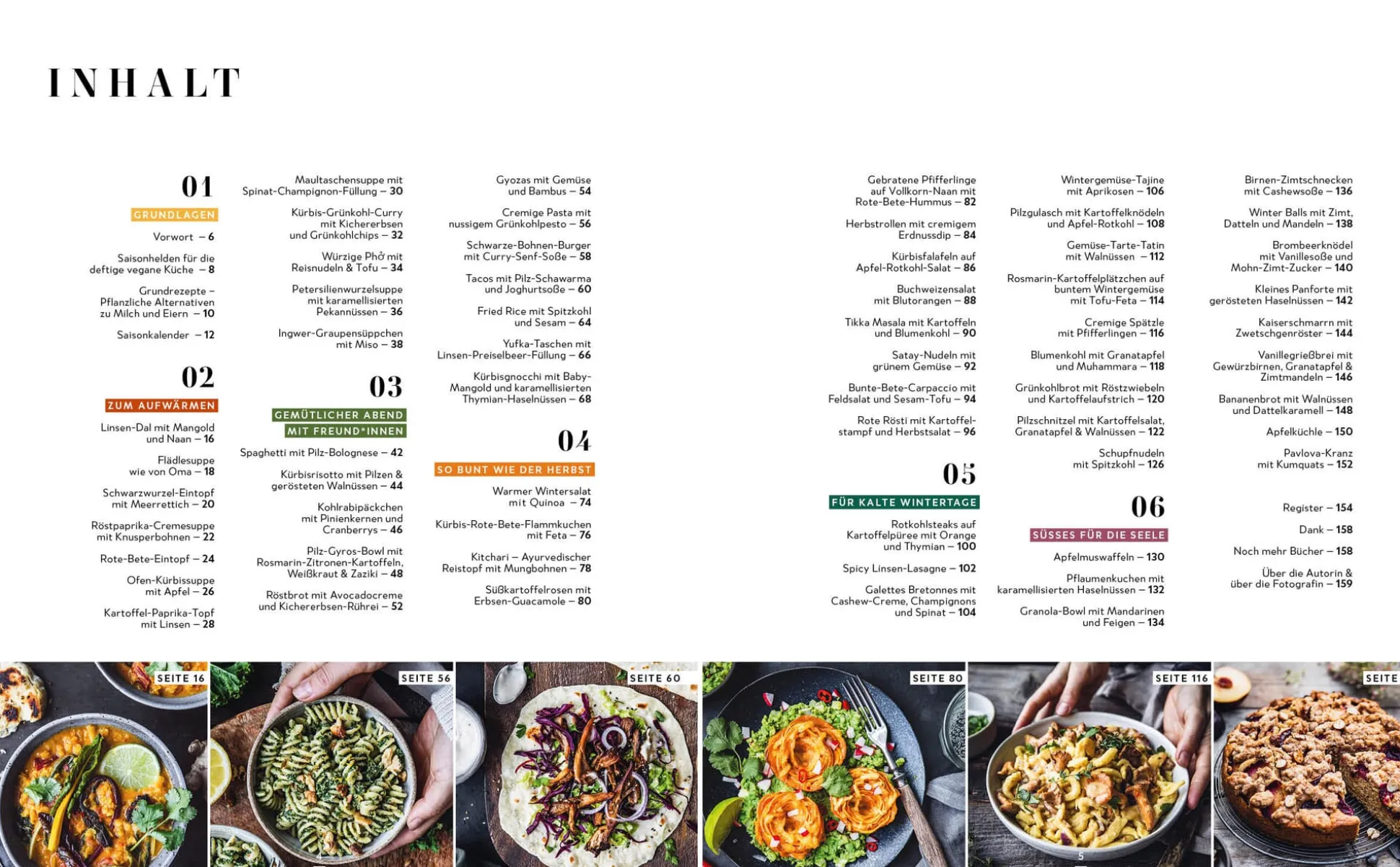 INHALT

01
GRUNDLAGEN

Vorwort – 6

Saisonhelden für die deftige vegane Küche – 8

Grundrezepte – Pflanzliche Alternativen zu Milch und Eiern – 10

Saisonkalender – 12

02
ZUM AUFWÄRMEN

Linsen-Dal mit Mangold und Naan – 16

Flädlesuppe wie von Oma – 18

Schwarzwurzel-Eintopf mit Meerrettich – 20

Röstpaprika-Cremesuppe mit Knusperbohnen – 22

Rote-Bete-Eintopf – 24

Ofen-Kürbissuppe mit Apfel – 26

Kartoffel-Paprika-Topf mit Linsen – 28

Maultaschensuppe mit Spinat-Champignon-Füllung – 30

Kürbis-Grünkohl-Curry mit Kichererbsen und Grünkohlchips – 32

Würzige Phở mit Reisnudeln & Tofu – 34

Petersilienwurzelsuppe mit karamellisierten Pekannüssen – 36

Ingwer-Graupensüppchen mit Miso – 38

03
GEMÜTLICHER ABEND MIT FREUND*INNEN

Spaghetti mit Pilz-Bolognese – 42

Kürbisrisotto mit Pilzen & gerösteten Walnüssen – 44

Kohlrabipäckchen mit Pinienkernen und Cranberrys – 46

Pilz-Gyros-Bowl mit Rosmarin-Zitronen-Kartoffeln, Weißkraut & Zaziki – 48

Röstbrot mit Avocadocreme und Kichererbsen-Rührei – 52

Gyozas mit Gemüse und Bambus – 54

Cremige Pasta mit nussigem Grünkohlpesto – 56

Schwarze-Bohnen-Burger mit Curry-Senf-Soße – 58

Tacos mit Pilz-Schawarma und Joghurtsoße – 60

Fried Rice mit Spitzkohl und Sesam – 64

Yufka-Taschen mit Linsen-Preiselbeer-Füllung – 66

Kürbisgnocchi mit Baby-Mangold und karamellisierten Thymian-Haselnüssen – 68

04
SO BUNT WIE DER HERBST

Warmer Wintersalat mit Quinoa – 74

Kürbis-Rote-Bete-Flammkuchen mit Feta – 76

Kitchari – Ayurvedischer Reistopf mit Mungbohnen – 78

Süßkartoffelrosen mit Erbsen-Guacamole – 80

Gebratene Pfifferlinge auf Vollkorn-Naan mit Rote-Bete-Hummus – 82

Herbstrollen mit cremigem Erdnussdip – 84

Kürbisfalafeln auf Apfel-Rotkohl-Salat – 86

Buchweizensalat mit Blutorangen – 88

Tikka Masala mit Kartoffeln und Blumenkohl – 90

Satay-Nudeln mit grünem Gemüse – 92

Bunte-Bete-Carpaccio mit Feldsalat und Sesam-Tofu – 94

Rote Rösti mit Kartoffelstampf und Herbstsalat – 96

05
FÜR KALTE WINTERTAGE

Rotkohlsteaks auf Kartoffelpüree mit Orange und Thymian – 100

Spicy Linsen-Lasagne – 102

Galettes Bretonnes mit Cashew-Creme, Champignons und Spinat – 104

Wintergemüse-Tajine mit Aprikosen – 106

Pilzgulasch mit Kartoffelknödeln und Apfel-Rotkohl – 108

Gemüse-Tarte-Tatin mit Walnüssen – 112

Rosmarin-Kartoffelplätzchen auf buntem Wintergemüse mit Tofu-Feta – 114

Cremige Spätzle mit Pfifferlingen – 116

Blumenkohl mit Granatapfel und Muhammara – 118

Grünkohlbrot mit Röstzwiebeln und Kartoffelaufstrich – 120

Pilzschnitzel mit Kartoffelsalat, Granatapfel & Walnüssen – 122

Schupfnudeln mit Spitzkohl – 126

06
SÜSSES FÜR DIE SEELE

Apfelmuswaffeln – 130

Pflaumenkuchen mit karamellisierten Haselnüssen – 132

Granola-Bowl mit Mandarinen und Feigen – 134

Birnen-Zimtschnecken mit Cashewsoße – 136

Winter Balls mit Zimt, Datteln und Mandeln – 138

Brombeerknödel mit Vanillesoße und Mohn-Zimt-Zucker – 140

Kleines Panforte mit gerösteten Haselnüssen – 142

Kaiserschmarrn mit Zwetschgenröster – 144

Vanillegrießbrei mit Gewürzbirnen, Granatapfel & Zimtmandeln – 146

Bananenbrot mit Walnüssen und Dattelkaramell – 148

Apfelküchle – 150

Pavlova-Kranz mit Kumquats – 152

Register – 154

Dank – 158

Noch mehr Bücher – 158

Über die Autorin & über die Fotografin – 159

SEITE 16
SEITE 56
SEITE 60
SEITE 80
SEITE 116
SEITE
5